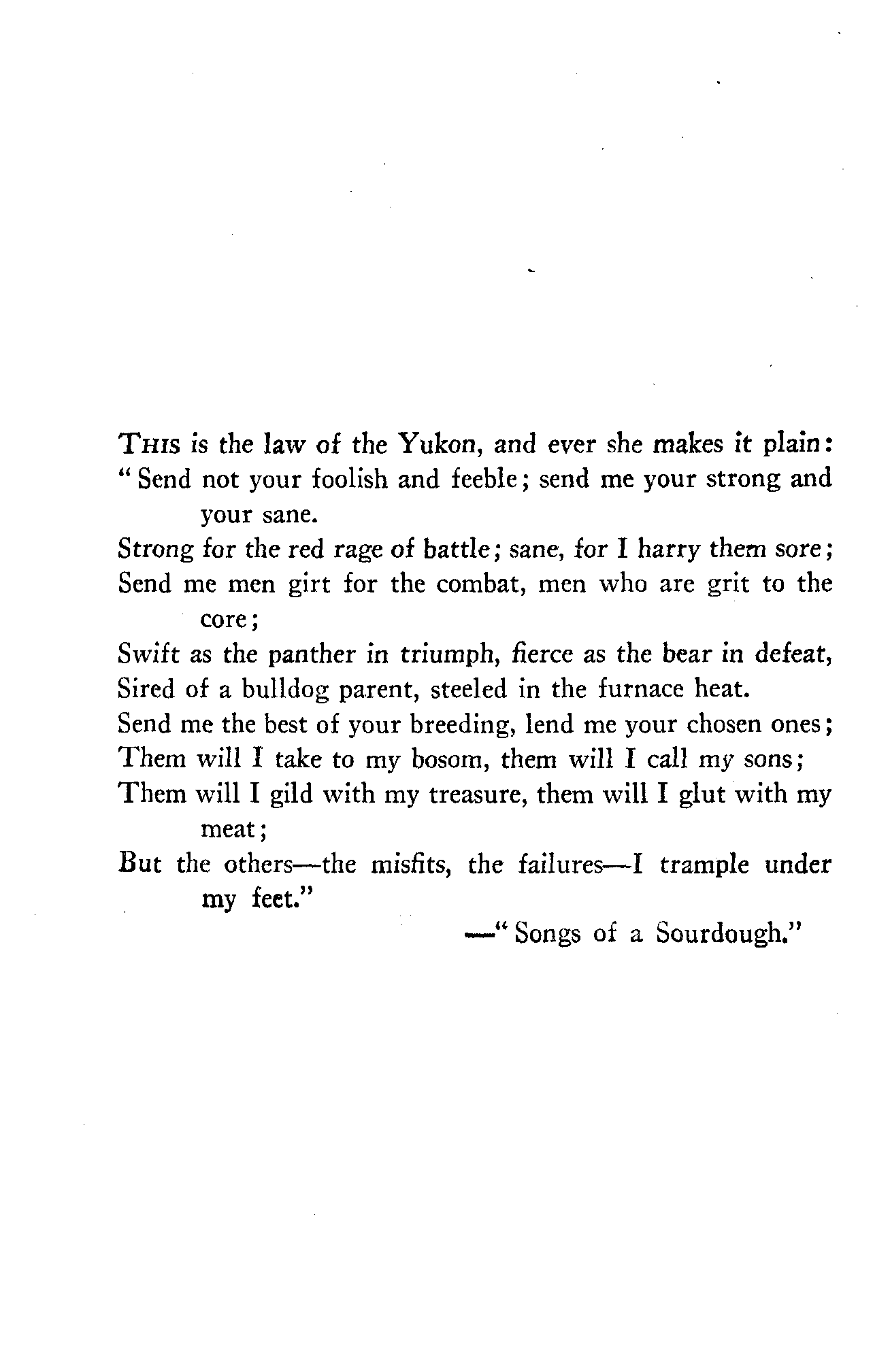 THIS is the law of the Yukon, and ever she makes it plain:
"Send not your foolish and feeble; send me your strong and your sane.
Strong for the red rage of battle; sane, for I harry them sore;
Send me men girt for the combat, men who are grit to the core;
Swift as the panther in triumph, fierce as the bear in defeat,
Sired of a bulldog parent, steeled in the furnace heat.
Send me the best of your breeding, lend me your chosen ones;
Them will I take to my bosom, them will I call my sons;
Them will I gild with my treasure, them will I glut with my meat;
But the others—the misfits, the failures—I trample under my feet."

—"Songs of a Sourdough."